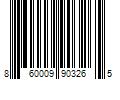 8 60009 90326 5